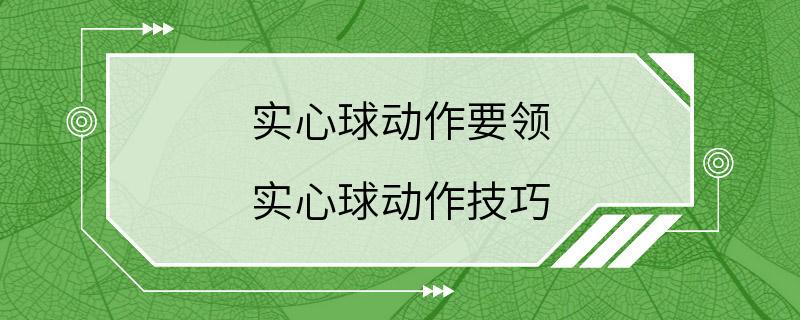 实心球动作要领

实心球动作技巧